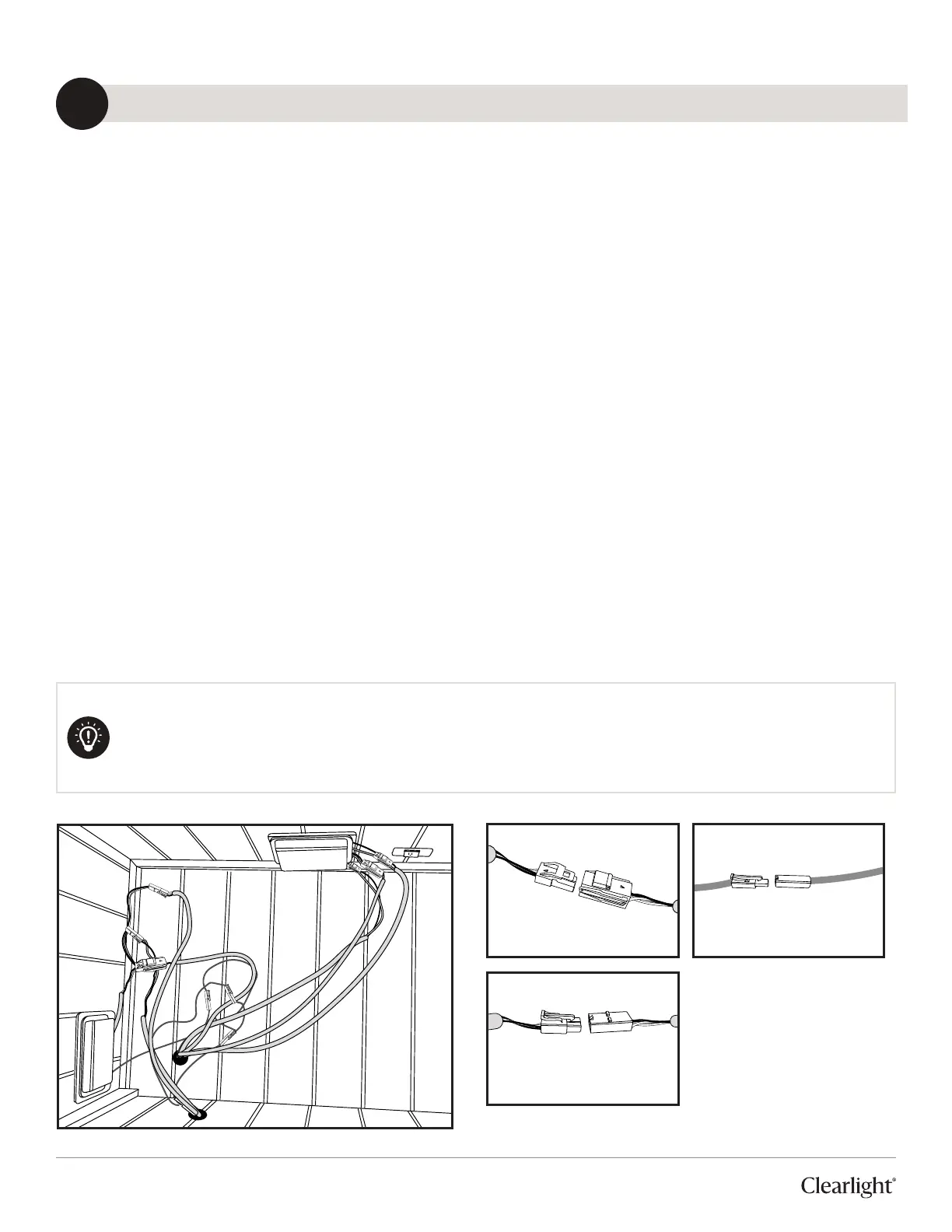 Clearlight®